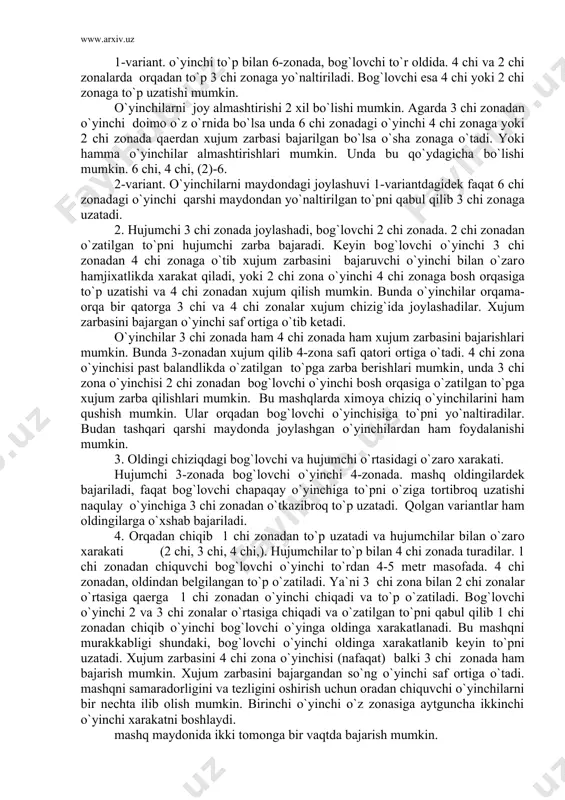 www.arxiv.uz

1-variant. o`yinchi to`p bilan 6-zonada, bog`lovchi to`r oldida. 4 chi va 2 chi zonalarda orqadan to`p 3 chi zonaga yo`naltiriladi. Bog`lovchi esa 4 chi yoki 2 chi zonaga to`p uzatishi mumkin.

O`yinchilarni joy almashtirishi 2 xil bo`lishi mumkin. Agarda 3 chi zonadan o`yinchi doimo o`z o`rnida bo`lsa unda 6 chi zonadagi o`yinchi 4 chi zonaga yoki 2 chi zonada qaerdan xujum zarbasi bajarilgan bo`lsa o`sha zonaga o`tadi. Yoki hamma o`yinchilar almashtirishlari mumkin. Unda bu qo`ydagicha bo`lishi mumkin. 6 chi, 4 chi, (2)-6.

2-variant. O`yinchilarni maydondagi joylashuvi 1-variantdagidek faqat 6 chi zonadagi o`yinchi qarshi maydondan yo`naltirilgan to`pni qabul qilib 3 chi zonaga uzatadi.

2. Hujumchi 3 chi zonada joylashadi, bog`lovchi 2 chi zonada. 2 chi zonadan o`zatilgan to`pni hujumchi zarba bajaradi. Keyin bog`lovchi o`yinchi 3 chi zonadan 4 chi zonaga o`tib xujum zarbasini bajaruvchi o`yinchi bilan o`zaro hamjixatlikda xarakat qiladi, yoki 2 chi zona o`yinchi 4 chi zonaga bosh orqasiga to`p uzatishi va 4 chi zonadan xujum qilish mumkin. Bunda o`yinchilar orqama-orqa bir qatorga 3 chi va 4 chi zonalar xujum chizig`ida joylashadilar. Xujum zarbasini bajargan o`yinchi saf ortiga o`tib ketadi.

O`yinchilar 3 chi zonada ham 4 chi zonada ham xujum zarbasini bajarishlari mumkin. Bunda 3-zonadan xujum qilib 4-zona safi qatori ortiga o`tadi. 4 chi zona o`yinchisi past balandlikda o`zatilgan to`pga zarba berishlari mumkin, unda 3 chi zona o`yinchisi 2 chi zonadan bog`lovchi o`yinchi bosh orqasiga o`zatilgan to`pga xujum zarba qilishlari mumkin. Bu mashqlarda ximoya chiziq o`yinchilarini ham qushish mumkin. Ular orqadan bog`lovchi o`yinchisiga to`pni yo`naltiradilar. Budan tashqari qarshi maydonda joylashgan o`yinchilardan ham foydalanishi mumkin.

3. Oldingi chiziqdagi bog`lovchi va hujumchi o`rtasidagi o`zaro xarakati.

Hujumchi 3-zonada bog`lovchi o`yinchi 4-zonada. mashq oldingilardek bajariladi, faqat bog`lovchi chapaqay o`yinchiga to`pni o`ziga tortibroq uzatishi naqulay o`yinchiga 3 chi zonadan o`tkazibroq to`p uzatadi. Qolgan variantlar ham oldingilarga o`xshab bajariladi.

4. Orqadan chiqib 1 chi zonadan to`p uzatadi va hujumchilar bilan o`zaro xarakati (2 chi, 3 chi, 4 chi,). Hujumchilar to`p bilan 4 chi zonada turadilar. 1 chi zonadan chiquvchi bog`lovchi o`yinchi to`rdan 4-5 metr masofada. 4 chi zonadan, oldindan belgilangan to`p o`zatiladi. Ya`ni 3 chi zona bilan 2 chi zonalar o`rtasiga qaerga 1 chi zonadan o`yinchi chiqadi va to`p o`zatiladi. Bog`lovchi o`yinchi 2 va 3 chi zonalar o`rtasiga chiqadi va o`zatilgan to`pni qabul qilib 1 chi zonadan chiqib o`yinchi bog`lovchi o`yinga oldinga xarakatlanadi. Bu mashqni murakkabligi shundaki, bog`lovchi o`yinchi oldinga xarakatlanib keyin to`pni uzatadi. Xujum zarbasini 4 chi zona o`yinchisi (nafaqat) balki 3 chi zonada ham bajarish mumkin. Xujum zarbasini bajargandan so`ng o`yinchi saf ortiga o`tadi. mashqni samaradorligini va tezligini oshirish uchun oradan chiquvchi o`yinchilarni bir nechta ilib olish mumkin. Birinchi o`yinchi o`z zonasiga aytguncha ikkinchi o`yinchi xarakatni boshlaydi.

mashq maydonida ikki tomonga bir vaqtda bajarish mumkin.